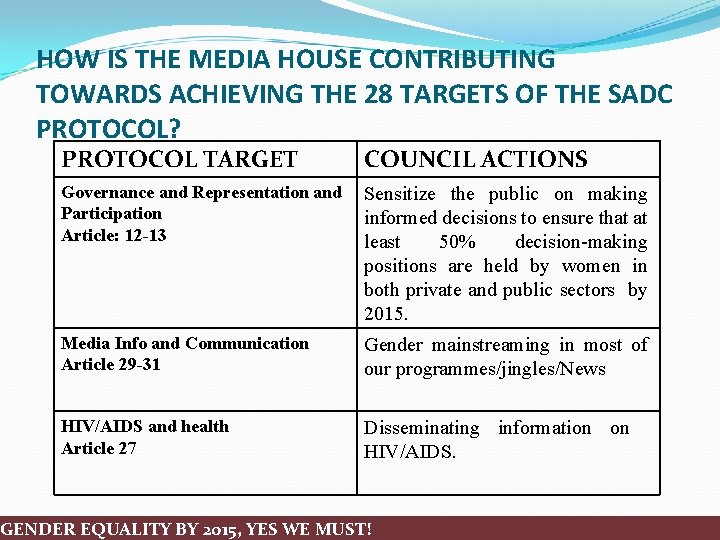 HOW IS THE MEDIA HOUSE CONTRIBUTING TOWARDS ACHIEVING THE 28 TARGETS OF THE SADC PROTOCOL?

| PROTOCOL TARGET | COUNCIL ACTIONS |
|---|---|
| Governance and Representation and Participation Article: 12-13 | Sensitize the public on making informed decisions to ensure that at least 50% decision-making positions are held by women in both private and public sectors by 2015. |
| Media Info and Communication Article 29-31 | Gender mainstreaming in most of our programmes/jingles/News |
| HIV/AIDS and health Article 27 | Disseminating information on HIV/AIDS. |

GENDER EQUALITY BY 2015, YES WE MUST!